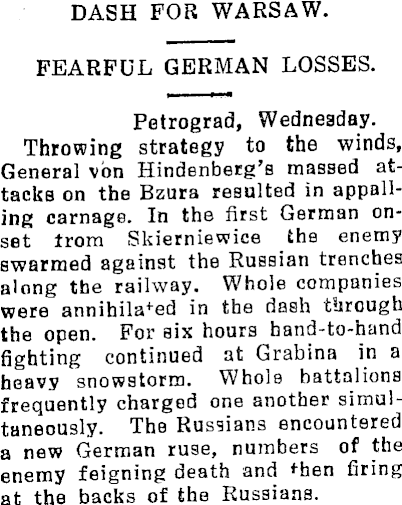 DASH FOR WARSAW.

FEARFUL GERMAN LOSSES.

Petrograd, Wednesday.

Throwing strategy to the winds, General von Hindenberg's massed attacks on the Bzura resulted in appalling carnage. In the first German onset from Skierniewice the enemy swarmed against the Russian trenches along the railway. Whole companies were annihilated in the dash through the open. For six hours hand-to-hand fighting continued at Grabina in a heavy snowstorm. Whole battalions frequently charged one another simultaneously. The Russians encountered a new German ruse, numbers of the enemy feigning death and then firing at the backs of the Russians.